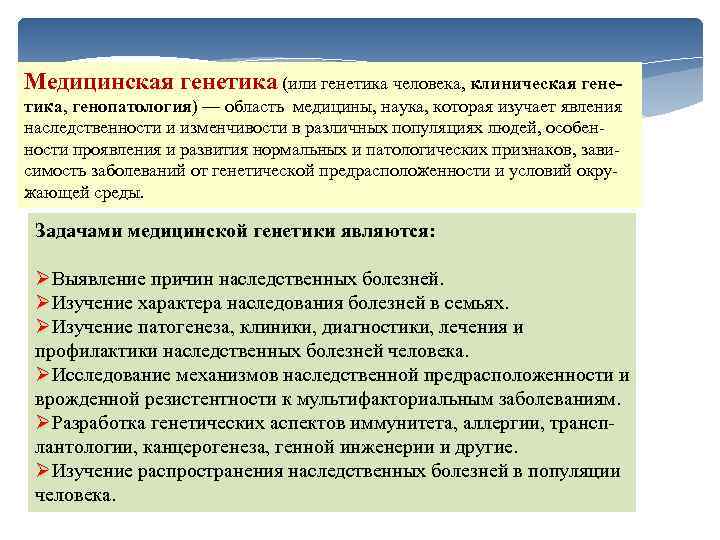 Медицинская генетика (или генетика человека, клиническая генетика, генопатология) — область медицины, наука, которая изучает явления наследственности и изменчивости в различных популяциях людей, особенности проявления и развития нормальных и патологических признаков, зависимость заболеваний от генетической предрасположенности и условий окружающей среды.

Задачами медицинской генетики являются:

➢Выявление причин наследственных болезней.
➢Изучение характера наследования болезней в семьях.
➢Изучение патогенеза, клиники, диагностики, лечения и профилактики наследственных болезней человека.
➢Исследование механизмов наследственной предрасположенности и врожденной резистентности к мультифакториальным заболеваниям.
➢Разработка генетических аспектов иммунитета, аллергии, трансплантологии, канцерогенеза, генной инженерии и другие.
➢Изучение распространения наследственных болезней в популяции человека.